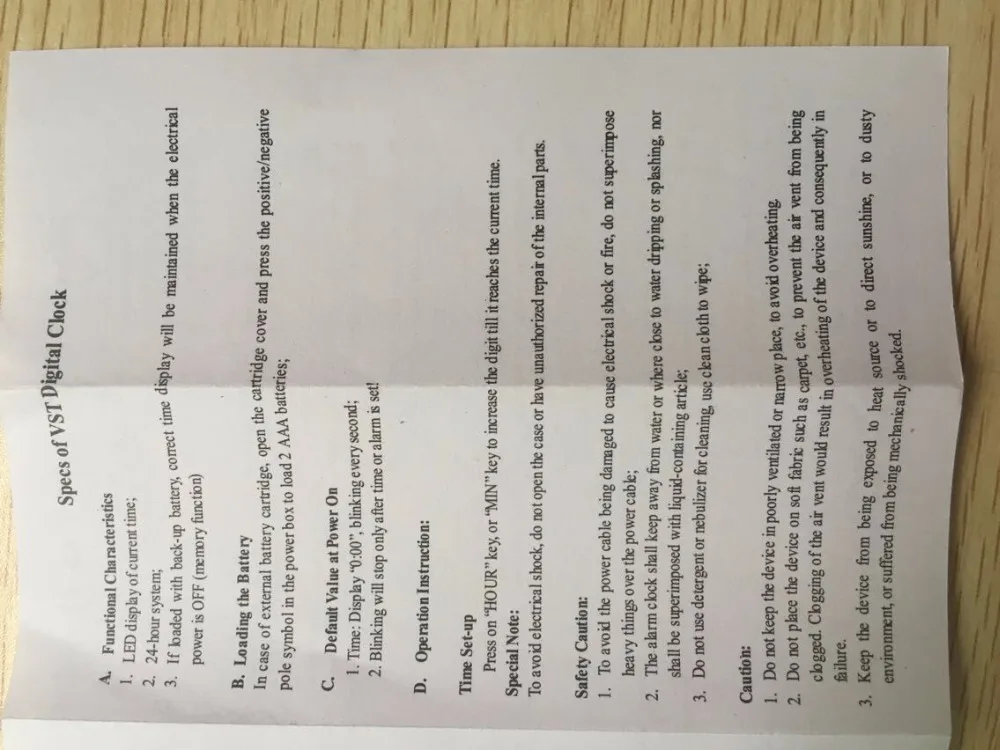 Specs of VST Digital Clock

A. Functional Characteristics
1. LED display of current time;
2. 24-hour system;
3. If loaded with back-up battery, correct time display will be maintained when the electrical power is OFF (memory function)

B. Loading the Battery
In case of external battery cartridge, open the cartridge cover and press the positive/negative pole symbol in the power box to load 2 AAA batteries;

C. Default Value at Power On
1. Time: Display "0:00", blinking every second;
2. Blinking will stop only after time or alarm is set!

D. Operation Instruction:

Time Set-up
Press on "HOUR" key, or "MIN" key to increase the digit till it reaches the current time.
Special Note:
To avoid electrical shock, do not open the case or have unauthorized repair of the internal parts.

Safety Caution:
1. To avoid the power cable being damaged to cause electrical shock or fire, do not superimpose heavy things over the power cable;
2. The alarm clock shall keep away from water or where close to water dripping or splashing, nor shall be superimposed with liquid-containing article;
3. Do not use detergent or nebulizer for cleaning, use clean cloth to wipe;

Caution:
1. Do not keep the device in poorly ventilated or narrow place, to avoid overheating.
2. Do not place the device on soft fabric such as carpet, etc., to prevent the air vent from being clogged. Clogging of the air vent would result in overheating of the device and consequently in failure.
3. Keep the device from being exposed to heat source or to direct sunshine, or to dusty environment, or suffered from being mechanically shocked.